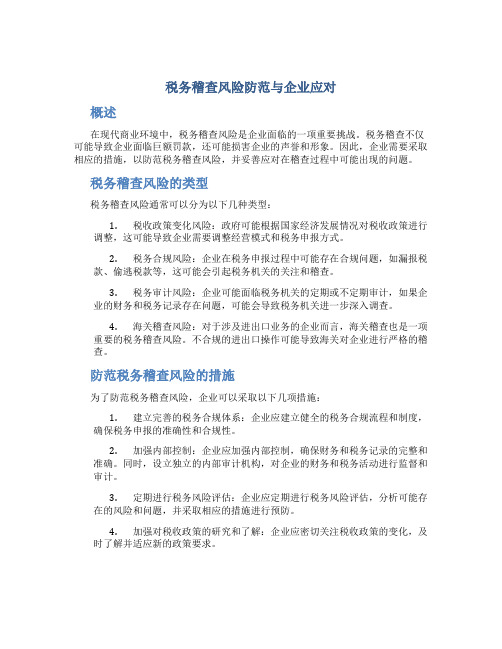 税务稽查风险防范与企业应对

概述

在现代商业环境中，税务稽查风险是企业面临的一项重要挑战。税务稽查不仅可能导致企业面临巨额罚款，还可能损害企业的声誉和形象。因此，企业需要采取相应的措施，以防范税务稽查风险，并妥善应对在稽查过程中可能出现的问题。

税务稽查风险的类型

税务稽查风险通常可以分为以下几种类型：

1. 税收政策变化风险：政府可能根据国家经济发展情况对税收政策进行调整，这可能导致企业需要调整经营模式和税务申报方式。

2. 税务合规风险：企业在税务申报过程中可能存在合规问题，如漏报税款、偷逃税款等，这可能会引起税务机关的关注和稽查。

3. 税务审计风险：企业可能面临税务机关的定期或不定期审计，如果企业的财务和税务记录存在问题，可能会导致税务机关进一步深入调查。

4. 海关稽查风险：对于涉及进出口业务的企业而言，海关稽查也是一项重要的税务稽查风险。不合规的进出口操作可能导致海关对企业进行严格的稽查。

防范税务稽查风险的措施

为了防范税务稽查风险，企业可以采取以下几项措施：

1. 建立完善的税务合规体系：企业应建立健全的税务合规流程和制度，确保税务申报的准确性和合规性。

2. 加强内部控制：企业应加强内部控制，确保财务和税务记录的完整和准确。同时，设立独立的内部审计机构，对企业的财务和税务活动进行监督和审计。

3. 定期进行税务风险评估：企业应定期进行税务风险评估，分析可能存在的风险和问题，并采取相应的措施进行预防。

4. 加强对税收政策的研究和了解：企业应密切关注税收政策的变化，及时了解并适应新的政策要求。